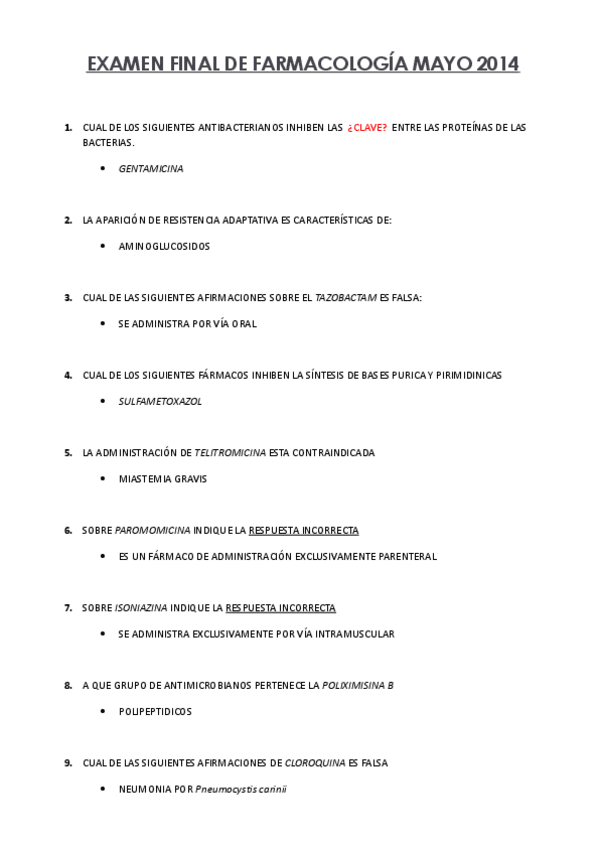 EXAMEN FINAL DE FARMACOLOGÍA MAYO 2014

1. CUAL DE LOS SIGUIENTES ANTIBACTERIANOS INHIBEN LAS ¿CLAVE? ENTRE LAS PROTEÍNAS DE LAS BACTERIAS.

• GENTAMICINA

2. LA APARICIÓN DE RESISTENCIA ADAPTATIVA ES CARACTERÍSTICAS DE:

• AMINOGLUCOSIDOS

3. CUAL DE LAS SIGUIENTES AFIRMACIONES SOBRE EL TAZOBACTAM ES FALSA:

• SE ADMINISTRA POR VÍA ORAL

4. CUAL DE LOS SIGUIENTES FÁRMACOS INHIBEN LA SÍNTESIS DE BASES PURICA Y PIRIMIDINICAS

• SULFAMETOXAZOL

5. LA ADMINISTRACIÓN DE TELITROMICINA ESTA CONTRAINDICADA

• MIASTEMIA GRAVIS

6. SOBRE PAROMOMICINA INDIQUE LA RESPUESTA INCORRECTA

• ES UN FÁRMACO DE ADMINISTRACIÓN EXCLUSIVAMENTE PARENTERAL

7. SOBRE ISONIAZINA INDIQUE LA RESPUESTA INCORRECTA

• SE ADMINISTRA EXCLUSIVAMENTE POR VÍA INTRAMUSCULAR

8. A QUE GRUPO DE ANTIMICROBIANOS PERTENECE LA POLIXIMISINA B

• POLIPEPTIDICOS

9. CUAL DE LAS SIGUIENTES AFIRMACIONES DE CLOROQUINA ES FALSA

• NEUMONIA POR Pneumocystis carinii